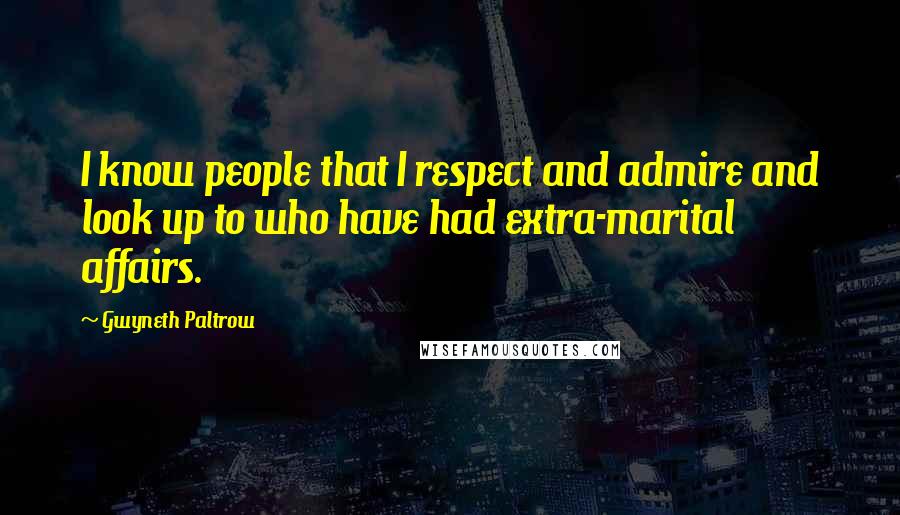 I know people that I respect and admire and look up to who have had extra-marital affairs.

~ Gwyneth Paltrow

WISEFAMOUSQUOTES.COM